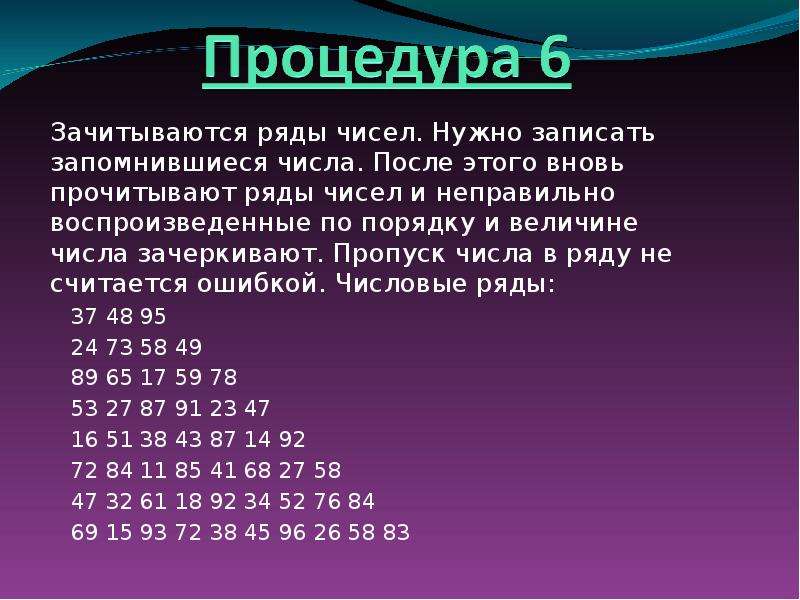 Процедура 6

Зачитываются ряды чисел. Нужно записать запомнившиеся числа. После этого вновь прочитывают ряды чисел и неправильно воспроизведенные по порядку и величине числа зачеркивают. Пропуск числа в ряду не считается ошибкой. Числовые ряды:

37 48 95
24 73 58 49
89 65 17 59 78
53 27 87 91 23 47
16 51 38 43 87 14 92
72 84 11 85 41 68 27 58
47 32 61 18 92 34 52 76 84
69 15 93 72 38 45 96 26 58 83